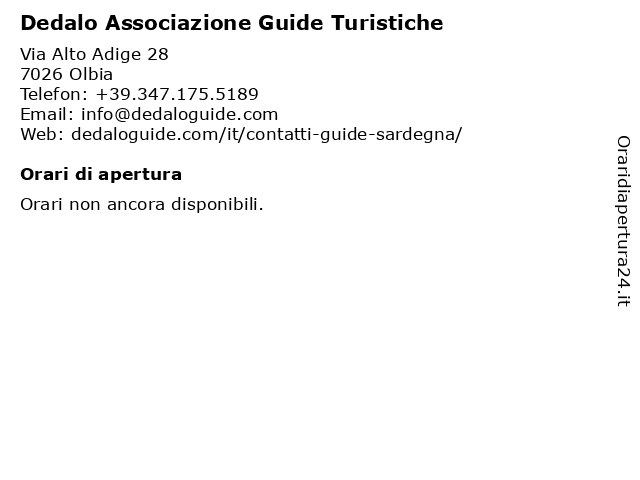 Dedalo Associazione Guide Turistiche
Via Alto Adige 28
7026 Olbia
Telefon: +39.347.175.5189
Email: info@dedaloguide.com
Web: dedaloguide.com/it/contatti-guide-sardegna/

Orari di apertura

Orari non ancora disponibili.

Oraridiapertura24.it